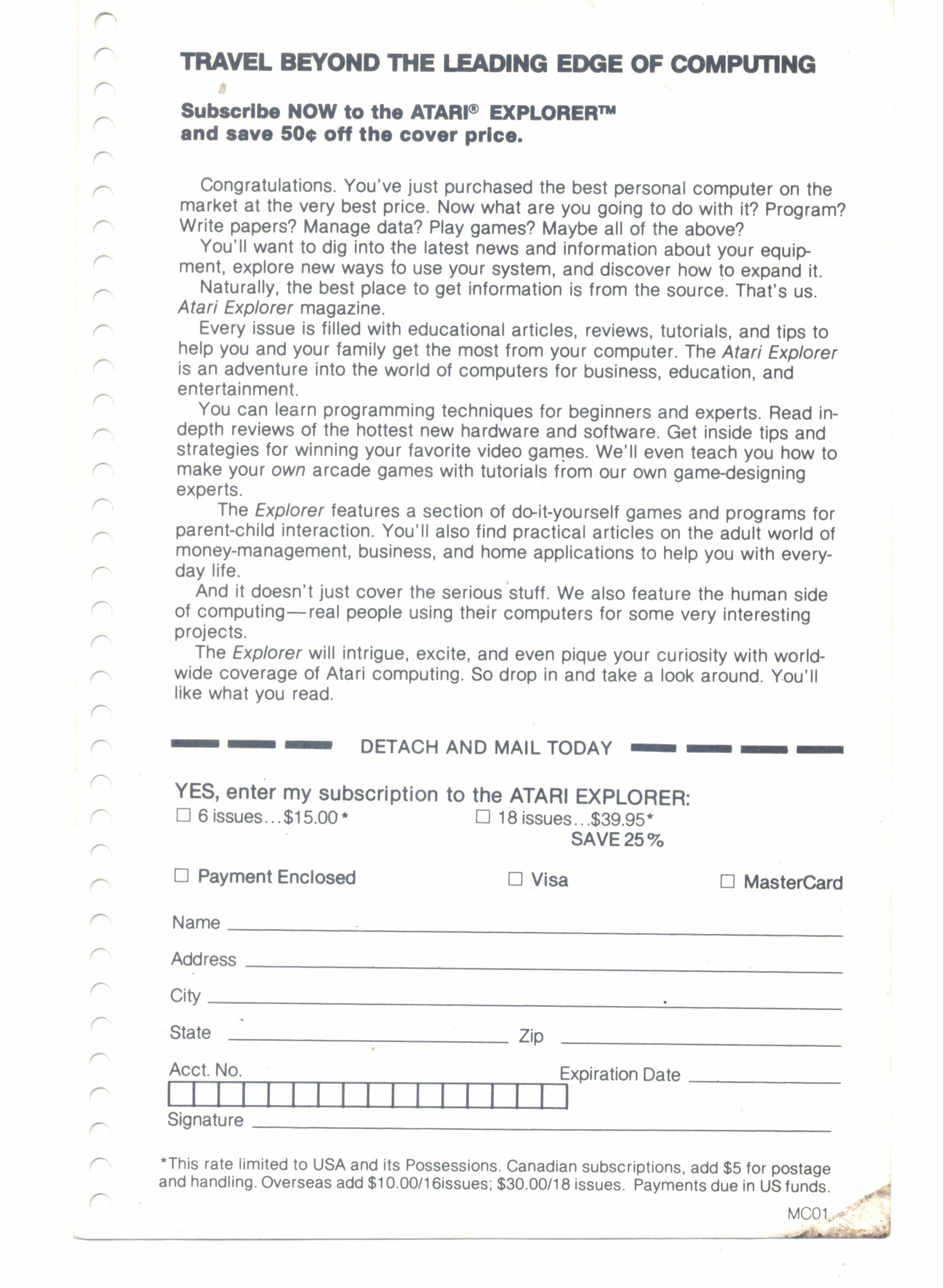 TRAVEL BEYOND THE LEADING EDGE OF COMPUTING

Subscribe NOW to the ATARI® EXPLORER™
and save 50¢ off the cover price.

Congratulations. You've just purchased the best personal computer on the market at the very best price. Now what are you going to do with it? Program? Write papers? Manage data? Play games? Maybe all of the above?

You'll want to dig into the latest news and information about your equipment, explore new ways to use your system, and discover how to expand it.

Naturally, the best place to get information is from the source. That's us. Atari Explorer magazine.

Every issue is filled with educational articles, reviews, tutorials, and tips to help you and your family get the most from your computer. The Atari Explorer is an adventure into the world of computers for business, education, and entertainment.

You can learn programming techniques for beginners and experts. Read in-depth reviews of the hottest new hardware and software. Get inside tips and strategies for winning your favorite video games. We'll even teach you how to make your own arcade games with tutorials from our own game-designing experts.

The Explorer features a section of do-it-yourself games and programs for parent-child interaction. You'll also find practical articles on the adult world of money-management, business, and home applications to help you with everyday life.

And it doesn't just cover the serious stuff. We also feature the human side of computing—real people using their computers for some very interesting projects.

The Explorer will intrigue, excite, and even pique your curiosity with worldwide coverage of Atari computing. So drop in and take a look around. You'll like what you read.

DETACH AND MAIL TODAY

YES, enter my subscription to the ATARI EXPLORER:
☐ 6 issues...$15.00*
☐ 18 issues...$39.95*
SAVE 25%

☐ Payment Enclosed ☐ Visa ☐ MasterCard

Name

Address

City

State Zip

Acct. No. Expiration Date

Signature

*This rate limited to USA and its Possessions. Canadian subscriptions, add $5 for postage and handling. Overseas add $10.00/16issues; $30.00/18 issues. Payments due in US funds.

MC01